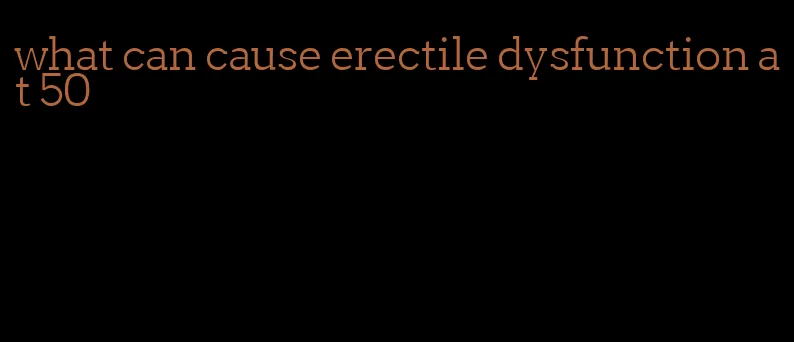 what can cause erectile dysfunction at 50